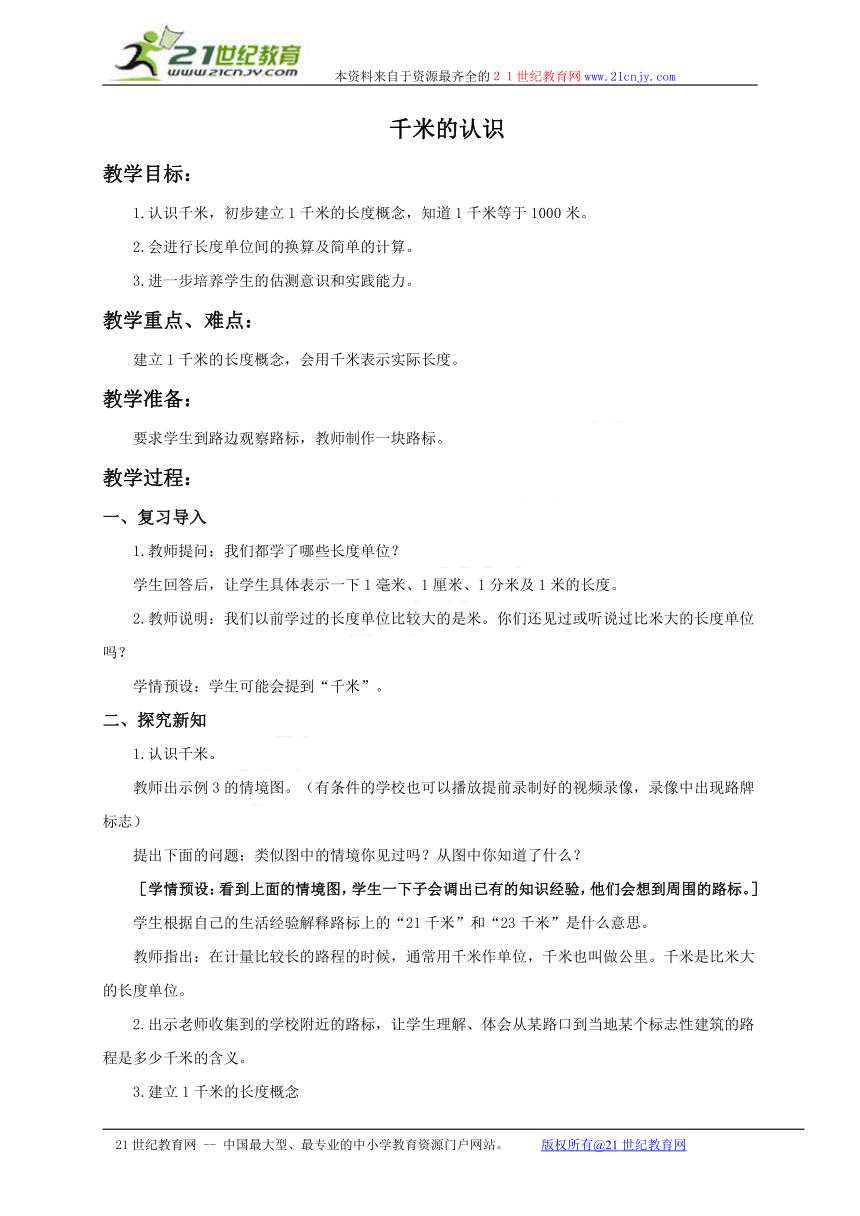 21世纪教育
www.21cnjy.com
本资料来自于资源最齐全的２１世纪教育网www.21cnjy.com

千米的认识

教学目标：

1.认识千米，初步建立1千米的长度概念，知道1千米等于1000米。

2.会进行长度单位间的换算及简单的计算。

3.进一步培养学生的估测意识和实践能力。

教学重点、难点：

建立1千米的长度概念，会用千米表示实际长度。

教学准备：

要求学生到路边观察路标，教师制作一块路标。

教学过程：

一、复习导入

1.教师提问：我们都学了哪些长度单位？

学生回答后，让学生具体表示一下1毫米、1厘米、1分米及1米的长度。

2.教师说明：我们以前学过的长度单位比较大的是米。你们还见过或听说过比米大的长度单位吗？

学情预设：学生可能会提到“千米”。

二、探究新知

1.认识千米。

教师出示例3的情境图。（有条件的学校也可以播放提前录制好的视频录像，录像中出现路牌标志）

提出下面的问题：类似图中的情境你见过吗？从图中你知道了什么？

［学情预设：看到上面的情境图，学生一下子会调出已有的知识经验，他们会想到周围的路标。］

学生根据自己的生活经验解释路标上的“21千米”和“23千米”是什么意思。

教师指出：在计量比较长的路程的时候，通常用千米作单位，千米也叫做公里。千米是比米大的长度单位。

2.出示老师收集到的学校附近的路标，让学生理解、体会从某路口到当地某个标志性建筑的路程是多少千米的含义。

3.建立1千米的长度概念

21世纪教育网 -- 中国最大型、最专业的中小学教育资源门户网站。 版权所有@21世纪教育网